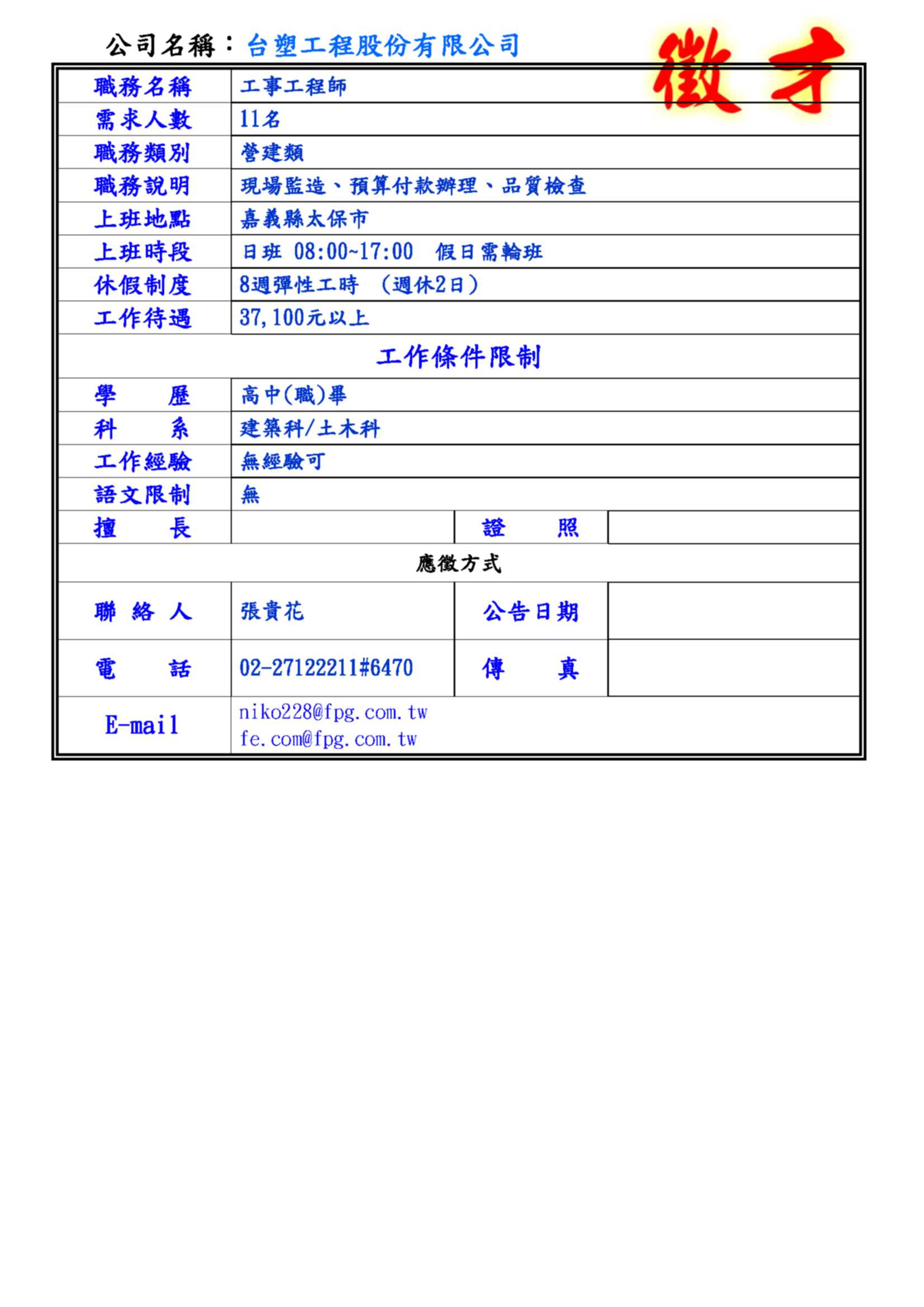 公司名稱：台塑工程股份有限公司

徵才

職務名稱 工事工程師
需求人數 11名
職務類別 營建類
職務說明 現場監造、預算付款辦理、品質檢查
上班地點 嘉義縣太保市
上班時段 日班 08:00~17:00 假日需輪班
休假制度 8週彈性工時 (週休2日)
工作待遇 37,100元以上

工作條件限制

學歷 高中(職)畢
科系 建築科/土木科
工作經驗 無經驗可
語文限制 無
擅長 證照

應徵方式

聯絡人 張貴花 公告日期
電話 02-27122211#6470 傳真
E-mail niko228@fpg.com.tw
fe.com@fpg.com.tw